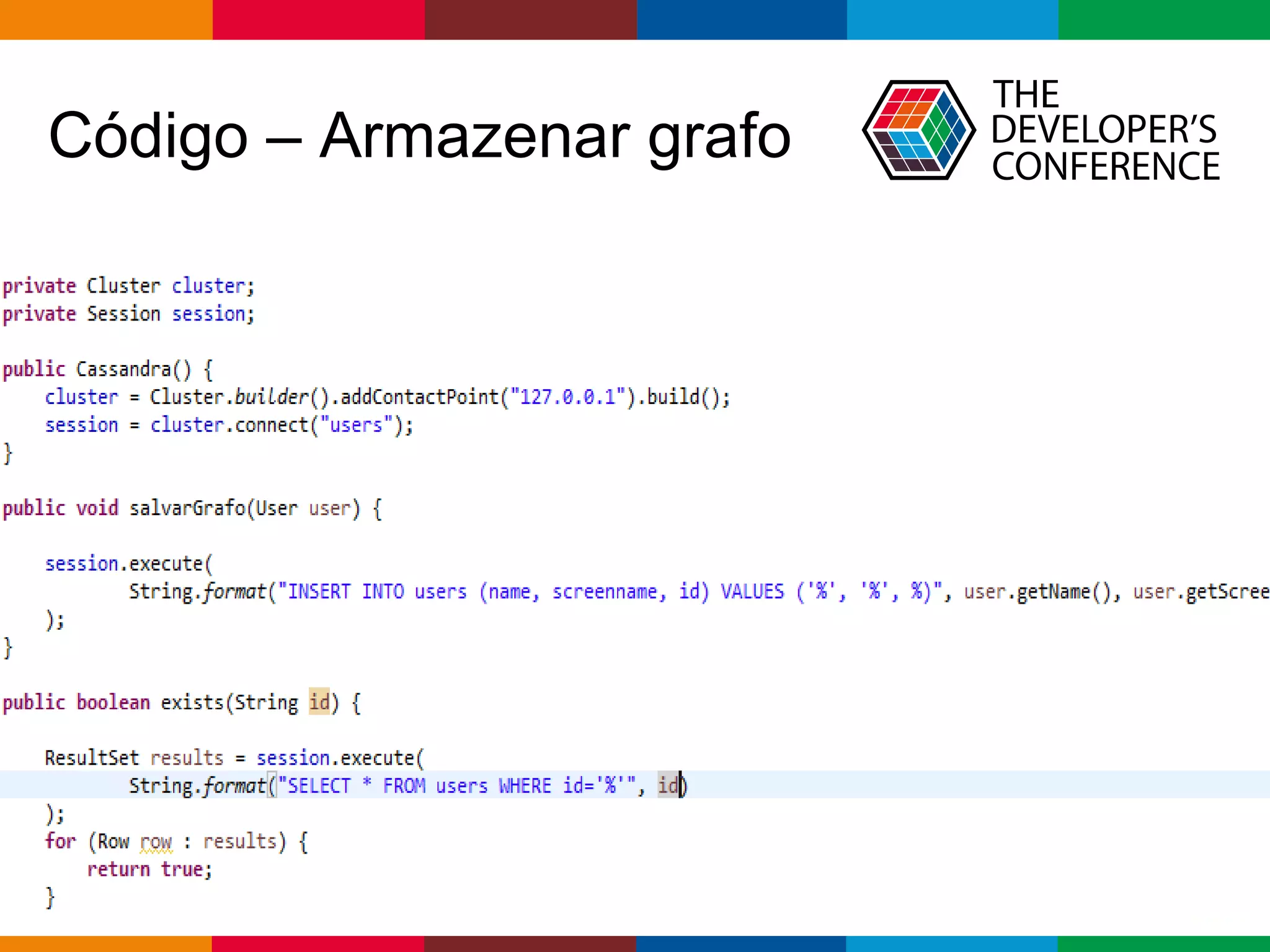 Código – Armazenar grafo

THE DEVELOPER'S CONFERENCE

private Cluster cluster;
private Session session;

public Cassandra() {
    cluster = Cluster.builder().addContactPoint("127.0.0.1").build();
    session = cluster.connect("users");
}

public void salvarGrafo(User user) {

    session.execute(
        String.format("INSERT INTO users (name, screenname, id) VALUES ('%', '%', %)", user.getName(), user.getScree
    );
}

public boolean exists(String id) {

    ResultSet results = session.execute(
        String.format("SELECT * FROM users WHERE id='%'", id)
    );
    for (Row row : results) {
        return true;
    }